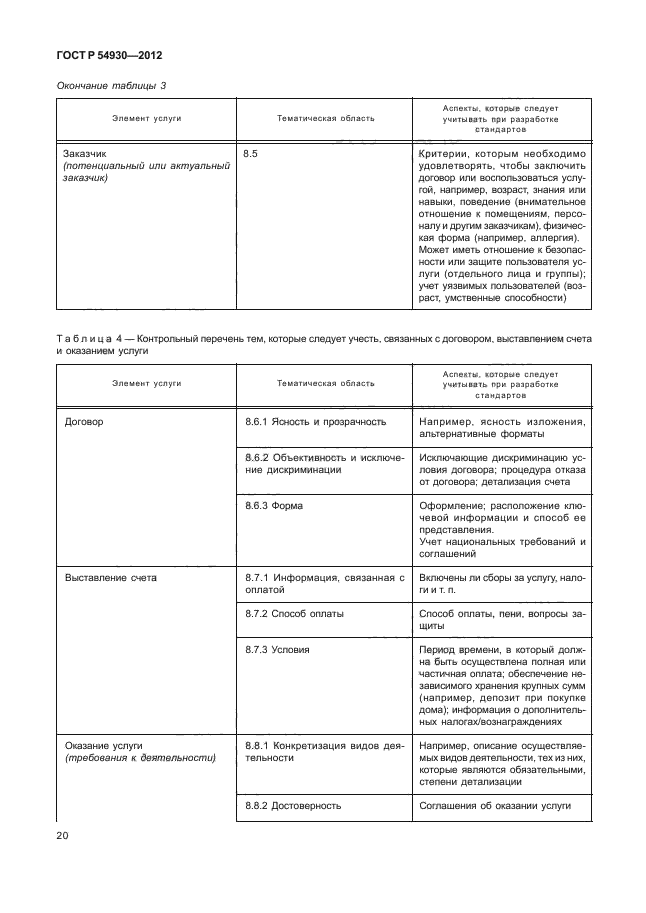 ГОСТ Р 54930—2012

Окончание таблицы 3

| Элемент услуги | Тематическая область | Аспекты, которые следует учитывать при разработке стандартов |
|---|---|---|
| Заказчик (потенциальный или актуальный заказчик) | 8.5 | Критерии, которым необходимо удовлетворять, чтобы заключить договор или воспользоваться услугой, например, возраст, знания или навыки, поведение (внимательное отношение к помещениям, персоналу и другим заказчикам), физическая форма (например, аллергия). Может иметь отношение к безопасности или защите пользователя услуги (отдельного лица и группы); учет уязвимых пользователей (возраст, умственные способности) |

Таблица 4 — Контрольный перечень тем, которые следует учесть, связанных с договором, выставлением счета и оказанием услуги

| Элемент услуги | Тематическая область | Аспекты, которые следует учитывать при разработке стандартов |
|---|---|---|
| Договор | 8.6.1 Ясность и прозрачность | Например, ясность изложения, альтернативные форматы |
| | 8.6.2 Объективность и исключение дискриминации | Исключающие дискриминацию условия договора; процедура отказа от договора; детализация счета |
| | 8.6.3 Форма | Оформление; расположение ключевой информации и способ ее представления. Учет национальных требований и соглашений |
| Выставление счета | 8.7.1 Информация, связанная с оплатой | Включены ли сборы за услугу, налоги и т. п. |
| | 8.7.2 Способ оплаты | Способ оплаты, пени, вопросы защиты |
| | 8.7.3 Условия | Период времени, в который должна быть осуществлена полная или частичная оплата; обеспечение независимого хранения крупных сумм (например, депозит при покупке дома); информация о дополнительных налогах/вознаграждениях |
| Оказание услуги (требования к деятельности) | 8.8.1 Конкретизация видов деятельности | Например, описание осуществляемых видов деятельности, тех из них, которые являются обязательными, степени детализации |
| | 8.8.2 Достоверность | Соглашения об оказании услуги |

20